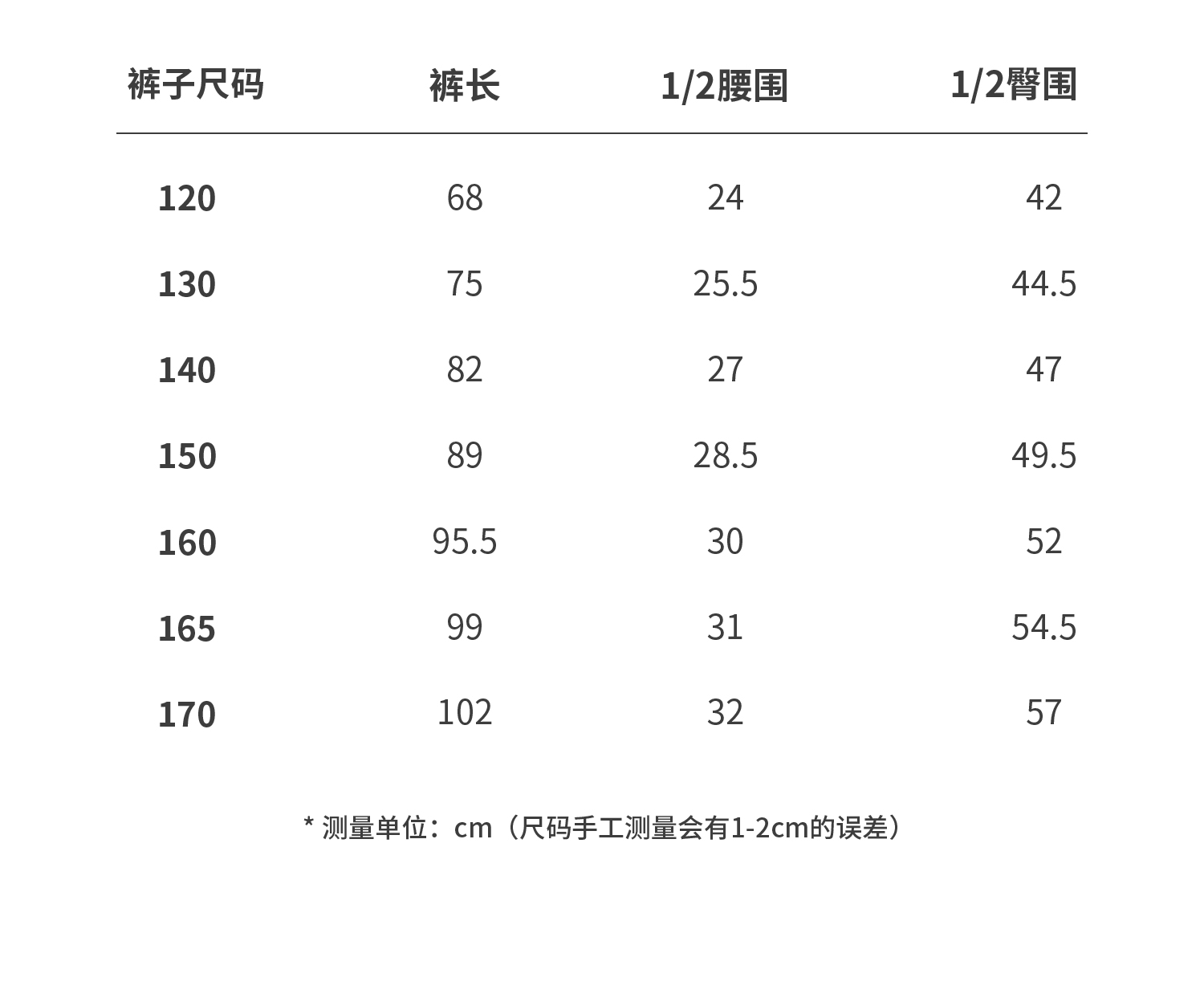 | 裤子尺码 | 裤长 | 1/2腰围 | 1/2臀围 |
|---|---|---|---|
| 120 | 68 | 24 | 42 |
| 130 | 75 | 25.5 | 44.5 |
| 140 | 82 | 27 | 47 |
| 150 | 89 | 28.5 | 49.5 |
| 160 | 95.5 | 30 | 52 |
| 165 | 99 | 31 | 54.5 |
| 170 | 102 | 32 | 57 |

* 测量单位：cm（尺码手工测量会有1-2cm的误差）